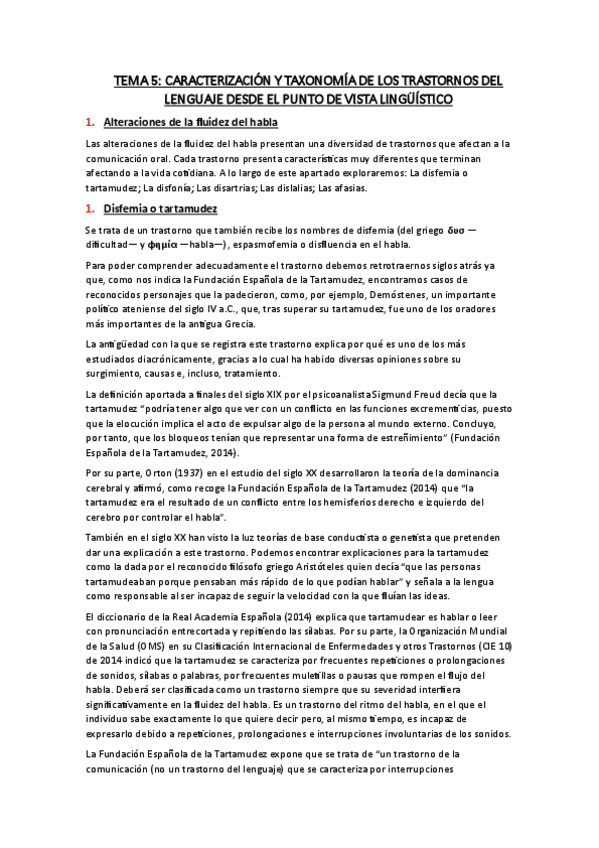 TEMA 5: CARACTERIZACIÓN Y TAXONOMÍA DE LOS TRASTORNOS DEL LENGUAJE DESDE EL PUNTO DE VISTA LINGÜÍSTICO

1. Alteraciones de la fluidez del habla

Las alteraciones de la fluidez del habla presentan una diversidad de trastornos que afectan a la comunicación oral. Cada trastorno presenta características muy diferentes que terminan afectando a la vida cotidiana. A lo largo de este apartado exploraremos: La disfemia o tartamudez; La disfonía; Las disartrias; Las dislalias; Las afasias.

1. Disfemia o tartamudez

Se trata de un trastorno que también recibe los nombres de disfemia (del griego δυσ —dificultad— y φημία —habla—), espasmofemia o disfluencia en el habla.

Para poder comprender adecuadamente el trastorno debemos retrotraernos siglos atrás ya que, como nos indica la Fundación Española de la Tartamudez, encontramos casos de reconocidos personajes que la padecieron, como, por ejemplo, Demóstenes, un importante político ateniense del siglo IV a.C., que, tras superar su tartamudez, fue uno de los oradores más importantes de la antigua Grecia.

La antigüedad con la que se registra este trastorno explica por qué es uno de los más estudiados diacrónicamente, gracias a lo cual ha habido diversas opiniones sobre su surgimiento, causas e, incluso, tratamiento.

La definición aportada a finales del siglo XIX por el psicoanalista Sigmund Freud decía que la tartamudez "podría tener algo que ver con un conflicto en las funciones excrementicias, puesto que la elocución implica el acto de expulsar algo de la persona al mundo externo. Concluyo, por tanto, que los bloqueos tenían que representar una forma de estreñimiento" (Fundación Española de la Tartamudez, 2014).

Por su parte, Orton (1937) en el estudio del siglo XX desarrollaron la teoría de la dominancia cerebral y afirmó, como recoge la Fundación Española de la Tartamudez (2014) que "la tartamudez era el resultado de un conflicto entre los hemisferios derecho e izquierdo del cerebro por controlar el habla".

También en el siglo XX han visto la luz teorías de base conductista o genetista que pretenden dar una explicación a este trastorno. Podemos encontrar explicaciones para la tartamudez como la dada por el reconocido filósofo griego Aristóteles quien decía "que las personas tartamudeaban porque pensaban más rápido de lo que podían hablar" y señala a la lengua como responsable al ser incapaz de seguir la velocidad con la que fluían las ideas.

El diccionario de la Real Academia Española (2014) explica que tartamudear es hablar o leer con pronunciación entrecortada y repitiendo las sílabas. Por su parte, la Organización Mundial de la Salud (OMS) en su Clasificación Internacional de Enfermedades y otros Trastornos (CIE 10) de 2014 indicó que la tartamudez se caracteriza por frecuentes repeticiones o prolongaciones de sonidos, sílabas o palabras, por frecuentes muletillas o pausas que rompen el flujo del habla. Deberá ser clasificada como un trastorno siempre que su severidad interfiera significativamente en la fluidez del habla. Es un trastorno del ritmo del habla, en el que el individuo sabe exactamente lo que quiere decir pero, al mismo tiempo, es incapaz de expresarlo debido a repeticiones, prolongaciones e interrupciones involuntarias de los sonidos.

La Fundación Española de la Tartamudez expone que se trata de "un trastorno de la comunicación (no un trastorno del lenguaje) que se caracteriza por interrupciones